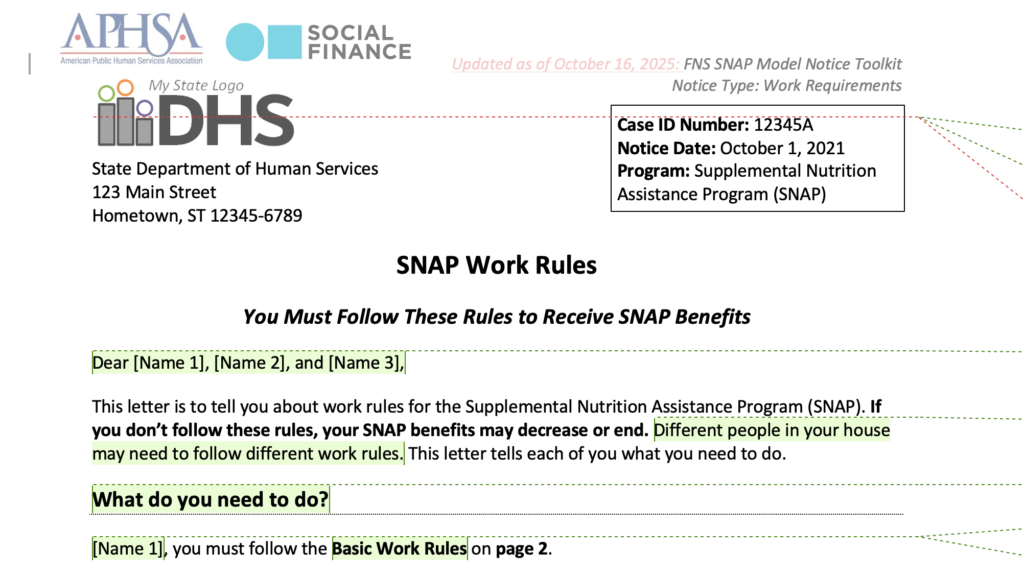 APHSA
American Public Human Services Association

SOCIAL FINANCE

Updated as of October 16, 2025: FNS SNAP Model Notice Toolkit
Notice Type: Work Requirements

My State Logo
DHS

State Department of Human Services
123 Main Street
Hometown, ST 12345-6789

Case ID Number: 12345A
Notice Date: October 1, 2021
Program: Supplemental Nutrition Assistance Program (SNAP)

SNAP Work Rules

You Must Follow These Rules to Receive SNAP Benefits

Dear [Name 1], [Name 2], and [Name 3],

This letter is to tell you about work rules for the Supplemental Nutrition Assistance Program (SNAP). If you don't follow these rules, your SNAP benefits may decrease or end. Different people in your house may need to follow different work rules. This letter tells each of you what you need to do.

What do you need to do?

[Name 1], you must follow the Basic Work Rules on page 2.